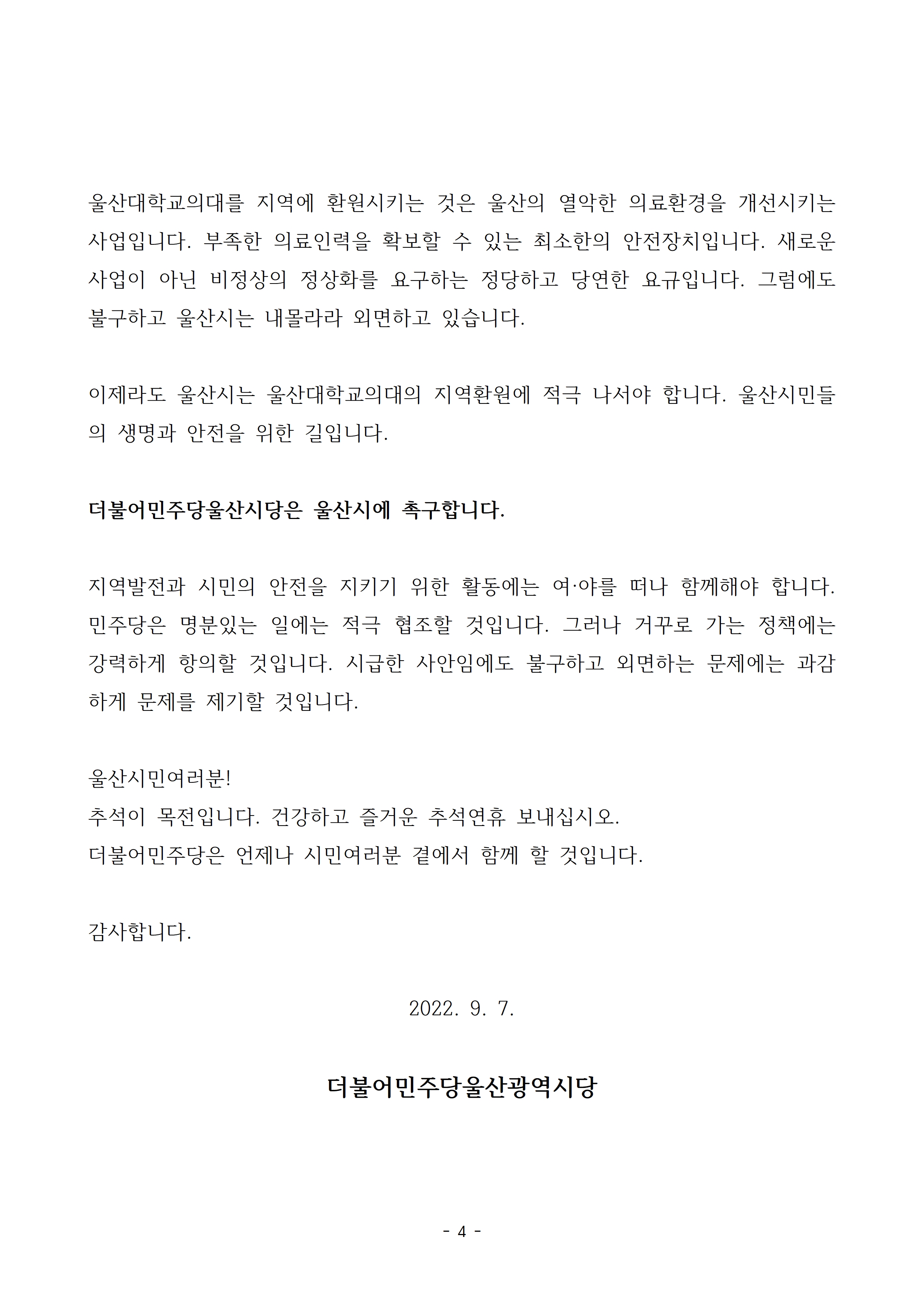 울산대학교의대를 지역에 환원시키는 것은 울산의 열악한 의료환경을 개선시키는 사업입니다. 부족한 의료인력을 확보할 수 있는 최소한의 안전장치입니다. 새로운 사업이 아닌 비정상의 정상화를 요구하는 정당하고 당연한 요규입니다. 그럼에도 불구하고 울산시는 내몰라라 외면하고 있습니다.

이제라도 울산시는 울산대학교의대의 지역환원에 적극 나서야 합니다. 울산시민들의 생명과 안전을 위한 길입니다.

더불어민주당울산시당은 울산시에 촉구합니다.

지역발전과 시민의 안전을 지키기 위한 활동에는 여·야를 떠나 함께해야 합니다. 민주당은 명분있는 일에는 적극 협조할 것입니다. 그러나 거꾸로 가는 정책에는 강력하게 항의할 것입니다. 시급한 사안임에도 불구하고 외면하는 문제에는 과감하게 문제를 제기할 것입니다.

울산시민여러분!
추석이 목전입니다. 건강하고 즐거운 추석연휴 보내십시오.
더불어민주당은 언제나 시민여러분 곁에서 함께 할 것입니다.

감사합니다.

2022. 9. 7.

더불어민주당울산광역시당

- 4 -